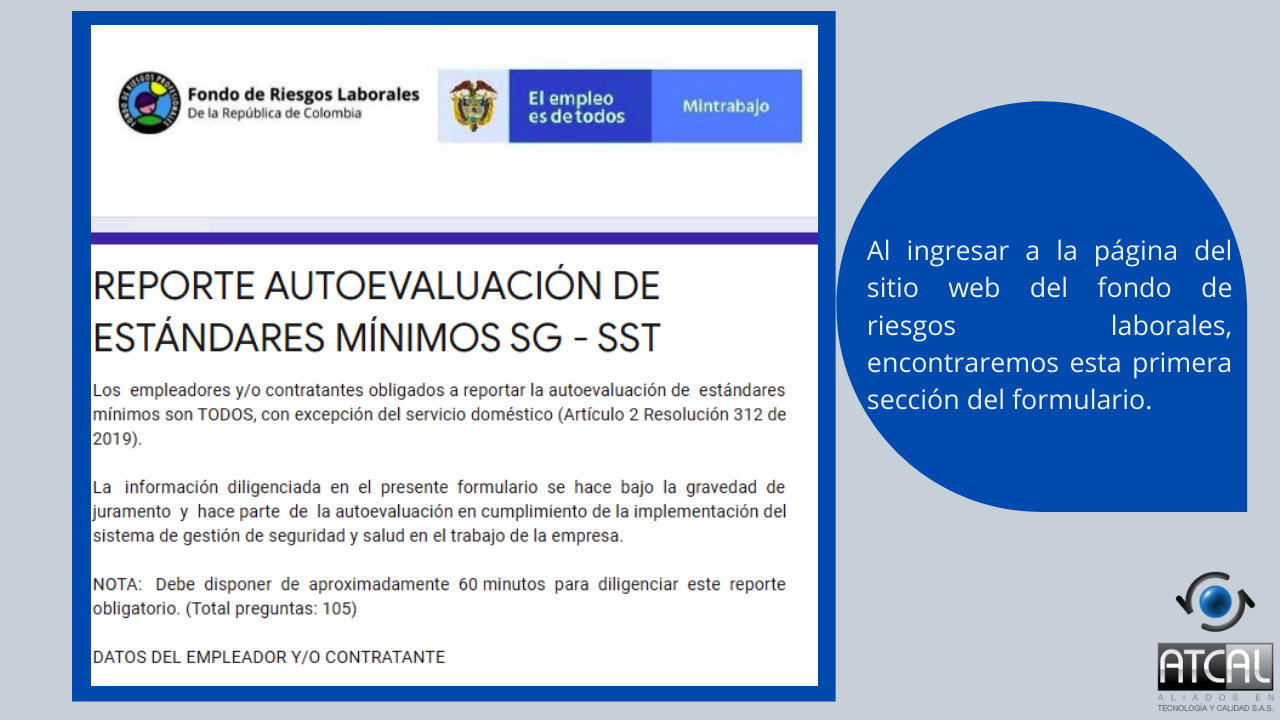 Fondo de Riesgos Laborales
De la República de Colombia

El empleo
es de todos

Mintrabajo

REPORTE AUTOEVALUACIÓN DE ESTÁNDARES MÍNIMOS SG - SST

Los empleadores y/o contratantes obligados a reportar la autoevaluación de estándares mínimos son TODOS, con excepción del servicio doméstico (Artículo 2 Resolución 312 de 2019).

La información diligenciada en el presente formulario se hace bajo la gravedad de juramento y hace parte de la autoevaluación en cumplimiento de la implementación del sistema de gestión de seguridad y salud en el trabajo de la empresa.

NOTA: Debe disponer de aproximadamente 60 minutos para diligenciar este reporte obligatorio. (Total preguntas: 105)

DATOS DEL EMPLEADOR Y/O CONTRATANTE

Al ingresar a la página del sitio web del fondo de riesgos laborales, encontraremos esta primera sección del formulario.

ATCAL
ALIADOS EN
TECNOLOGÍA Y CALIDAD S.A.S.